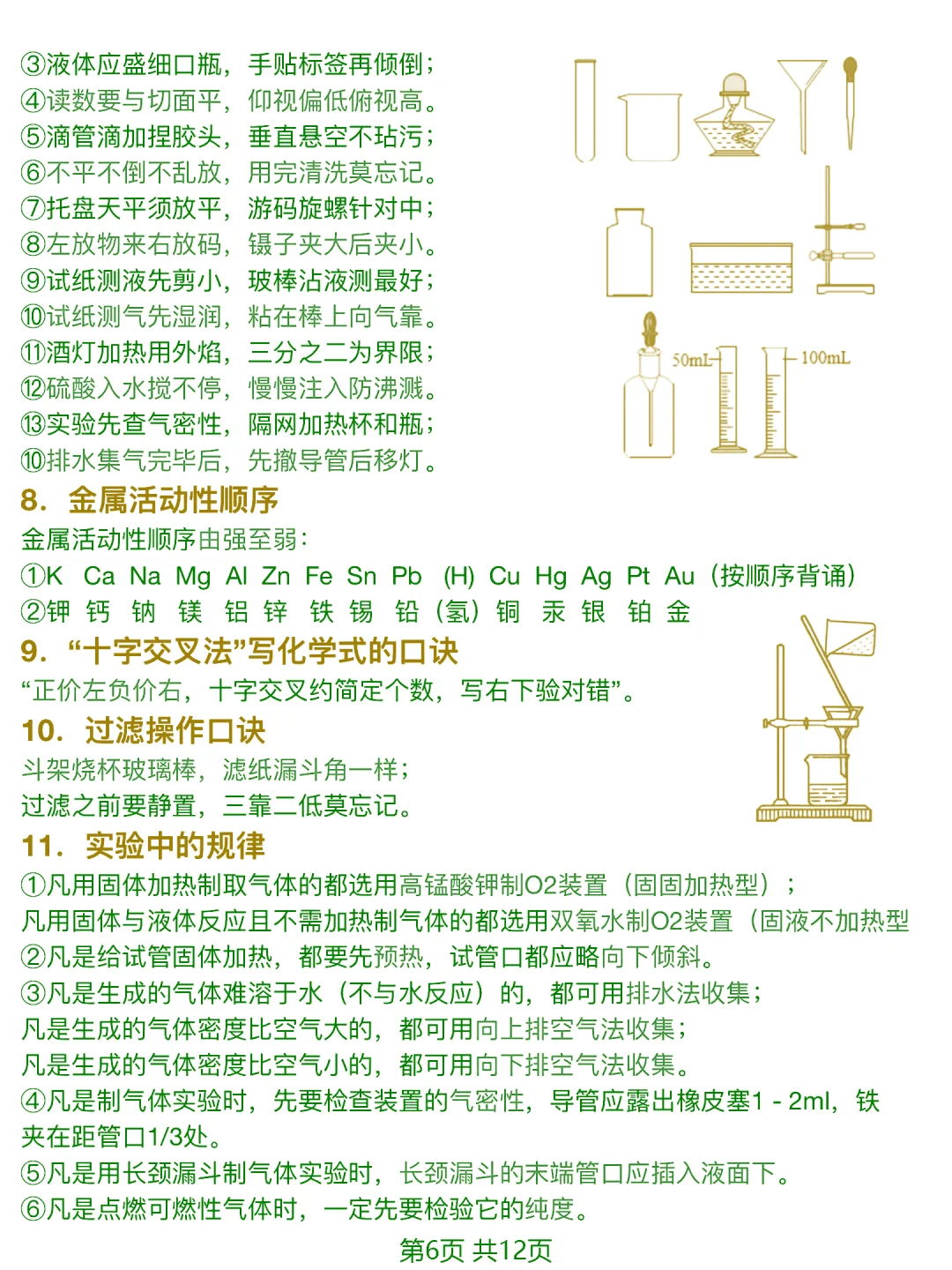 ③液体应盛细口瓶，手贴标签再倾倒；
④读数要与切面平，仰视偏低俯视高。
⑤滴管滴加捏胶头，垂直悬空不玷污；
⑥不平不倒不乱放，用完清洗莫忘记。
⑦托盘天平须放平，游码旋螺针对中；
⑧左放物来右放码，镊子夹大后夹小。
⑨试纸测液先剪小，玻棒沾液测最好；
⑩试纸测气先湿润，粘在棒上向气靠。
⑪酒灯加热用外焰，三分之二为界限；
⑫硫酸入水搅不停，慢慢注入防沸溅。
⑬实验先查气密性，隔网加热杯和瓶；
⑩排水集气完毕后，先撤导管后移灯。

50mL 100mL

8. 金属活动性顺序
金属活动性顺序由强至弱：
①K Ca Na Mg Al Zn Fe Sn Pb (H) Cu Hg Ag Pt Au（按顺序背诵）
②钾 钙 钠 镁 铝 锌 铁 锡 铅（氢）铜 汞 银 铂 金

9. “十字交叉法”写化学式的口诀
“正价左负价右，十字交叉约简定个数，写右下验对错”。

10. 过滤操作口诀
斗架烧杯玻璃棒，滤纸漏斗角一样；
过滤之前要静置，三靠二低莫忘记。

11. 实验中的规律
①凡用固体加热制取气体的都选用高锰酸钾制O2装置（固固加热型）；
凡用固体与液体反应且不需加热制气体的都选用双氧水制O2装置（固液不加热型
②凡是给试管固体加热，都要先预热，试管口都应略向下倾斜。
③凡是生成的气体难溶于水（不与水反应）的，都可用排水法收集；
凡是生成的气体密度比空气大的，都可用向上排空气法收集；
凡是生成的气体密度比空气小的，都可用向下排空气法收集。
④凡是制气体实验时，先要检查装置的气密性，导管应露出橡皮塞1 - 2ml，铁夹在距管口1/3处。
⑤凡是用长颈漏斗制气体实验时，长颈漏斗的末端管口应插入液面下。
⑥凡是点燃可燃性气体时，一定先要检验它的纯度。

第6页 共12页